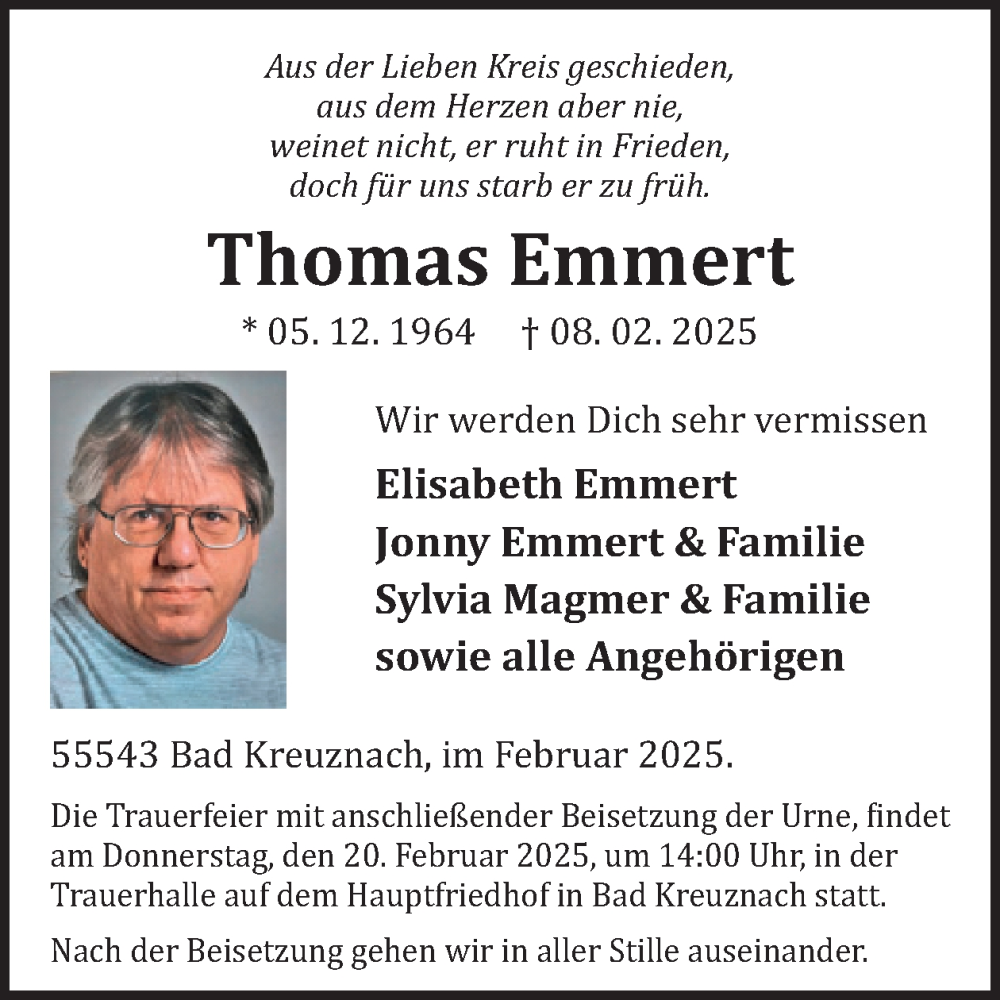 Aus der Lieben Kreis geschieden,
aus dem Herzen aber nie,
weinet nicht, er ruht in Frieden,
doch für uns starb er zu früh.

Thomas Emmert

* 05. 12. 1964 † 08. 02. 2025

Wir werden Dich sehr vermissen

Elisabeth Emmert
Jonny Emmert & Familie
Sylvia Magmer & Familie
sowie alle Angehörigen

55543 Bad Kreuznach, im Februar 2025.

Die Trauerfeier mit anschließender Beisetzung der Urne, findet am Donnerstag, den 20. Februar 2025, um 14:00 Uhr, in der Trauerhalle auf dem Hauptfriedhof in Bad Kreuznach statt.

Nach der Beisetzung gehen wir in aller Stille auseinander.